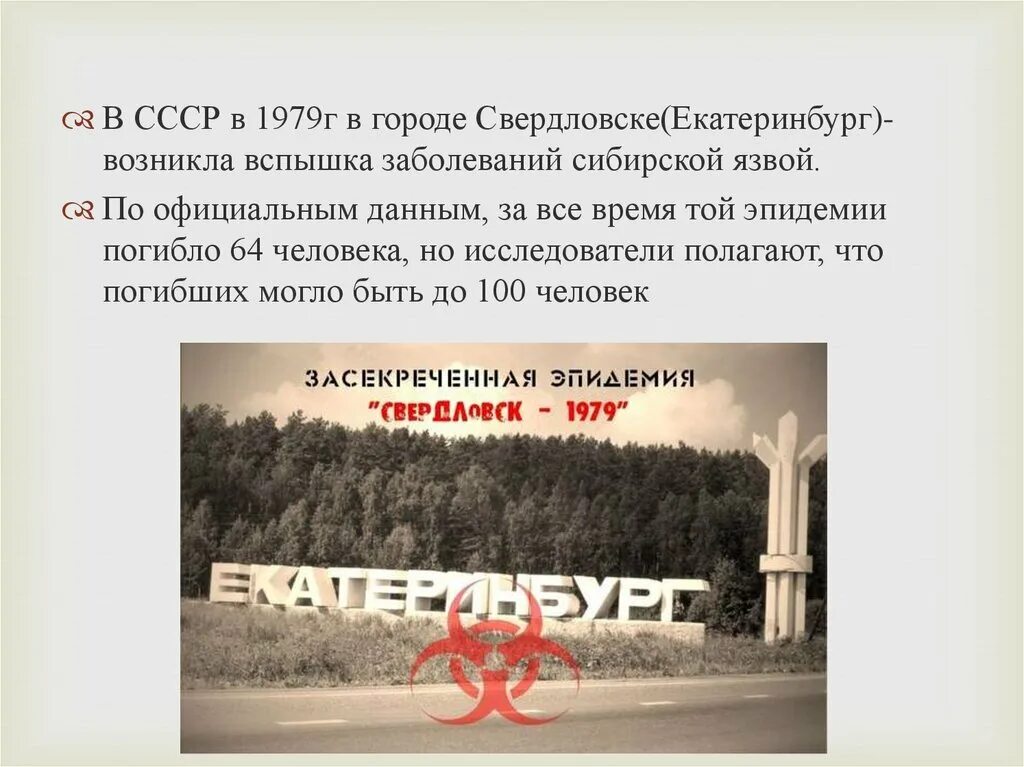 В СССР в 1979г в городе Свердловске(Екатеринбург)- возникла вспышка заболеваний сибирской язвой.

По официальным данным, за все время той эпидемии погибло 64 человека, но исследователи полагают, что погибших могло быть до 100 человек

ЗАСЕКРЕЧЕННАЯ ЭПИДЕМИЯ
"СВЕРДЛОВСК - 1979"

ЕКАТЕРИНБУРГ